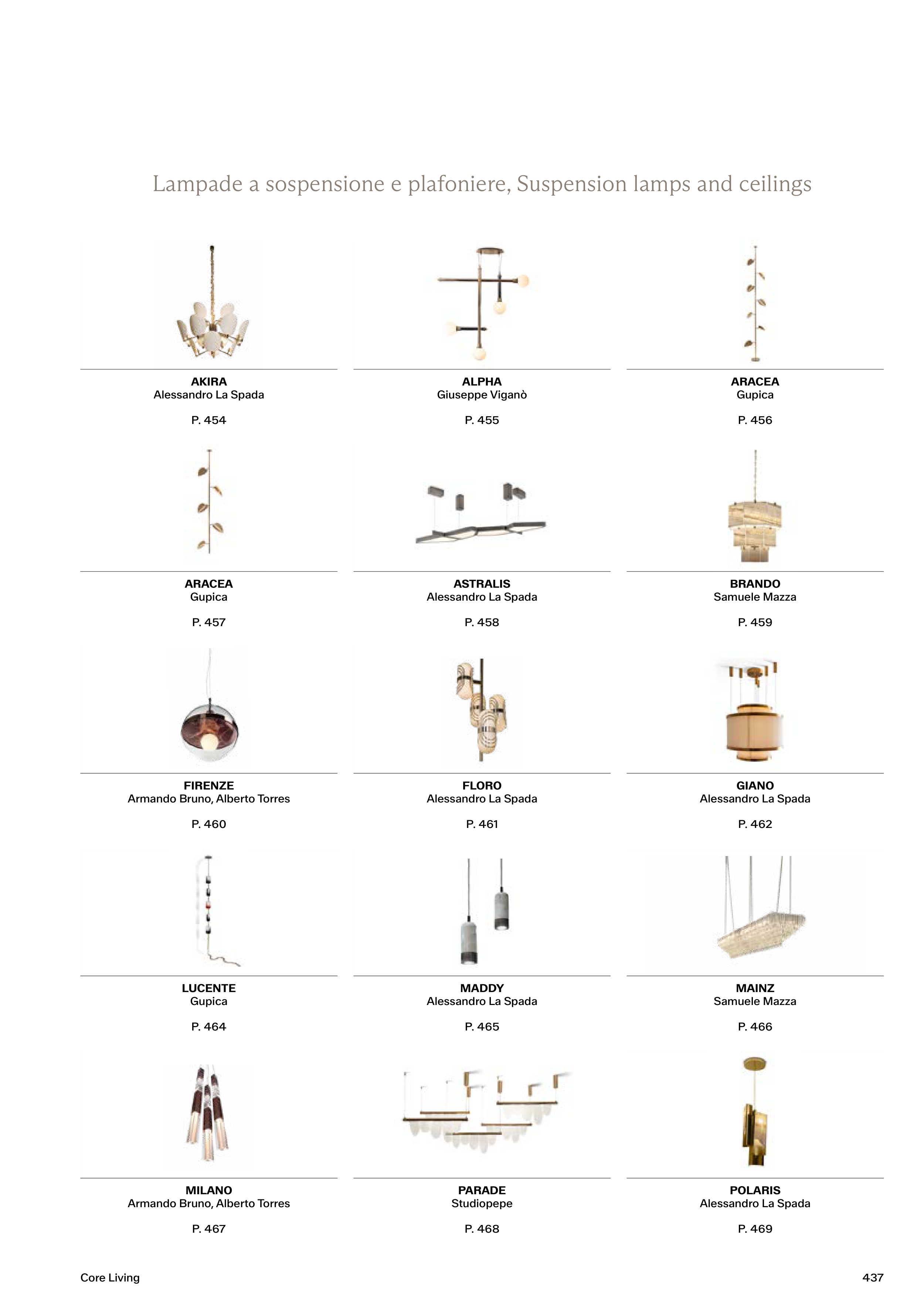 Lampade a sospensione e plafoniere, Suspension lamps and ceilings

AKIRA
Alessandro La Spada

P. 454

ALPHA
Giuseppe Viganò

P. 455

ARACEA
Gupica

P. 456

ARACEA
Gupica

P. 457

ASTRALIS
Alessandro La Spada

P. 458

BRANDO
Samuele Mazza

P. 459

FIRENZE
Armando Bruno, Alberto Torres

P. 460

FLORO
Alessandro La Spada

P. 461

GIANO
Alessandro La Spada

P. 462

LUCENTE
Gupica

P. 464

MADDY
Alessandro La Spada

P. 465

MAINZ
Samuele Mazza

P. 466

MILANO
Armando Bruno, Alberto Torres

P. 467

PARADE
Studiopepe

P. 468

POLARIS
Alessandro La Spada

P. 469

Core Living

437